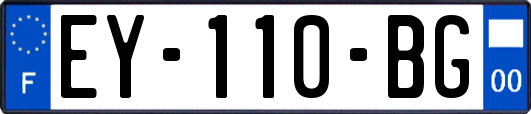 F

EY-110-BG

00